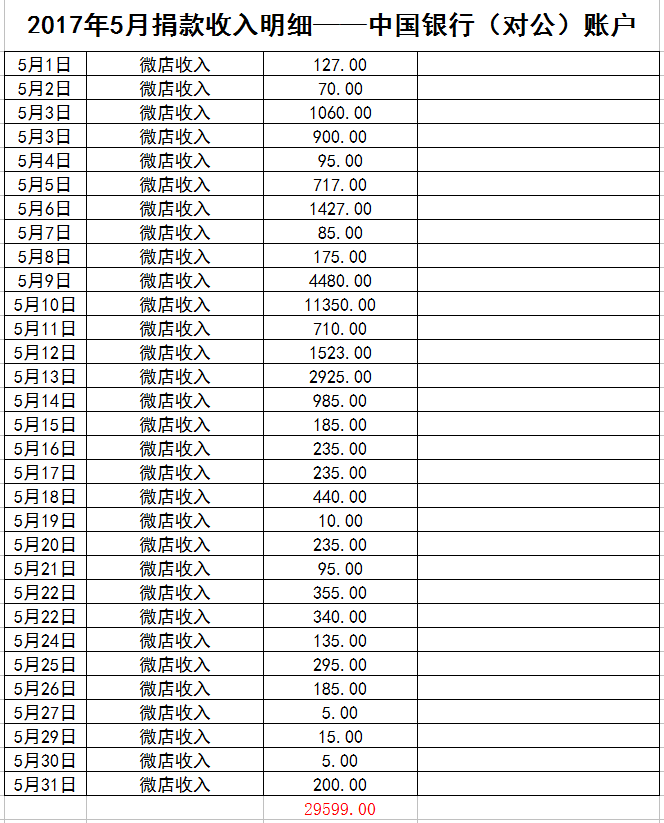 2017年5月捐款收入明细——中国银行（对公）账户

| | | | |
|---|---|---|---|
| 5月1日 | 微店收入 | 127.00 | |
| 5月2日 | 微店收入 | 70.00 | |
| 5月3日 | 微店收入 | 1060.00 | |
| 5月3日 | 微店收入 | 900.00 | |
| 5月4日 | 微店收入 | 95.00 | |
| 5月5日 | 微店收入 | 717.00 | |
| 5月6日 | 微店收入 | 1427.00 | |
| 5月7日 | 微店收入 | 85.00 | |
| 5月8日 | 微店收入 | 175.00 | |
| 5月9日 | 微店收入 | 4480.00 | |
| 5月10日 | 微店收入 | 11350.00 | |
| 5月11日 | 微店收入 | 710.00 | |
| 5月12日 | 微店收入 | 1523.00 | |
| 5月13日 | 微店收入 | 2925.00 | |
| 5月14日 | 微店收入 | 985.00 | |
| 5月15日 | 微店收入 | 185.00 | |
| 5月16日 | 微店收入 | 235.00 | |
| 5月17日 | 微店收入 | 235.00 | |
| 5月18日 | 微店收入 | 440.00 | |
| 5月19日 | 微店收入 | 10.00 | |
| 5月20日 | 微店收入 | 235.00 | |
| 5月21日 | 微店收入 | 95.00 | |
| 5月22日 | 微店收入 | 355.00 | |
| 5月22日 | 微店收入 | 340.00 | |
| 5月24日 | 微店收入 | 135.00 | |
| 5月25日 | 微店收入 | 295.00 | |
| 5月26日 | 微店收入 | 185.00 | |
| 5月27日 | 微店收入 | 5.00 | |
| 5月29日 | 微店收入 | 15.00 | |
| 5月30日 | 微店收入 | 5.00 | |
| 5月31日 | 微店收入 | 200.00 | |
| | | 29599.00 | |